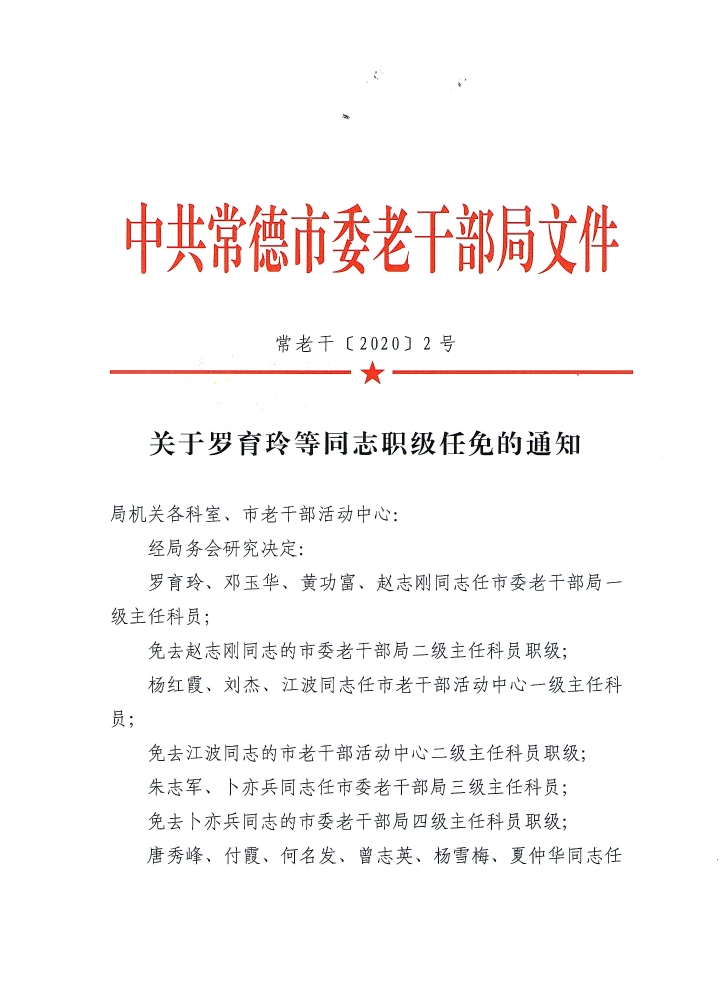 中共常德市委老干部局文件

常老干〔2020〕2号

关于罗育玲等同志职级任免的通知

局机关各科室、市老干部活动中心：

经局务会研究决定：

罗育玲、邓玉华、黄功富、赵志刚同志任市委老干部局一级主任科员；

免去赵志刚同志的市委老干部局二级主任科员职级；

杨红霞、刘杰、江波同志任市老干部活动中心一级主任科员；

免去江波同志的市老干部活动中心二级主任科员职级；

朱志军、卜亦兵同志任市委老干部局三级主任科员；

免去卜亦兵同志的市委老干部局四级主任科员职级；

唐秀峰、付霞、何名发、曾志英、杨雪梅、夏仲华同志任